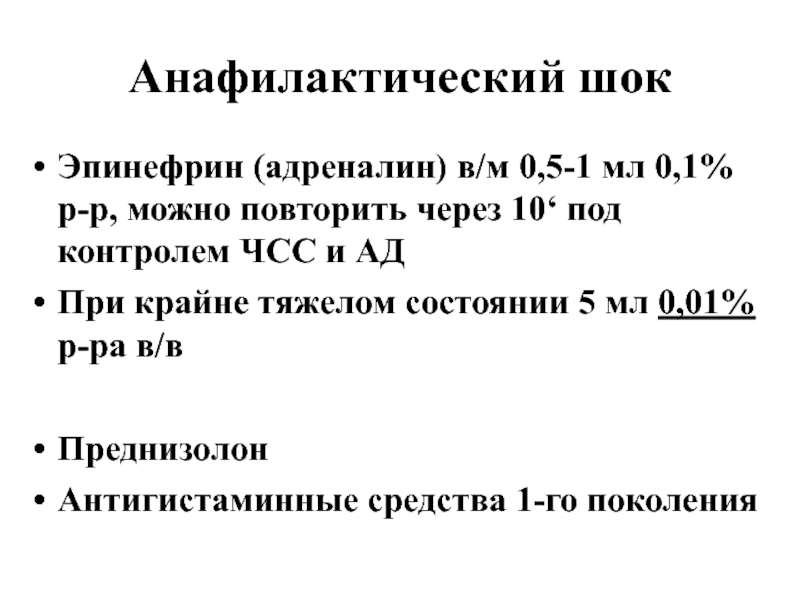 Анафилактический шок

• Эпинефрин (адреналин) в/м 0,5-1 мл 0,1% р-р, можно повторить через 10‘ под контролем ЧСС и АД
• При крайне тяжелом состоянии 5 мл 0,01% р-ра в/в

• Преднизолон
• Антигистаминные средства 1-го поколения